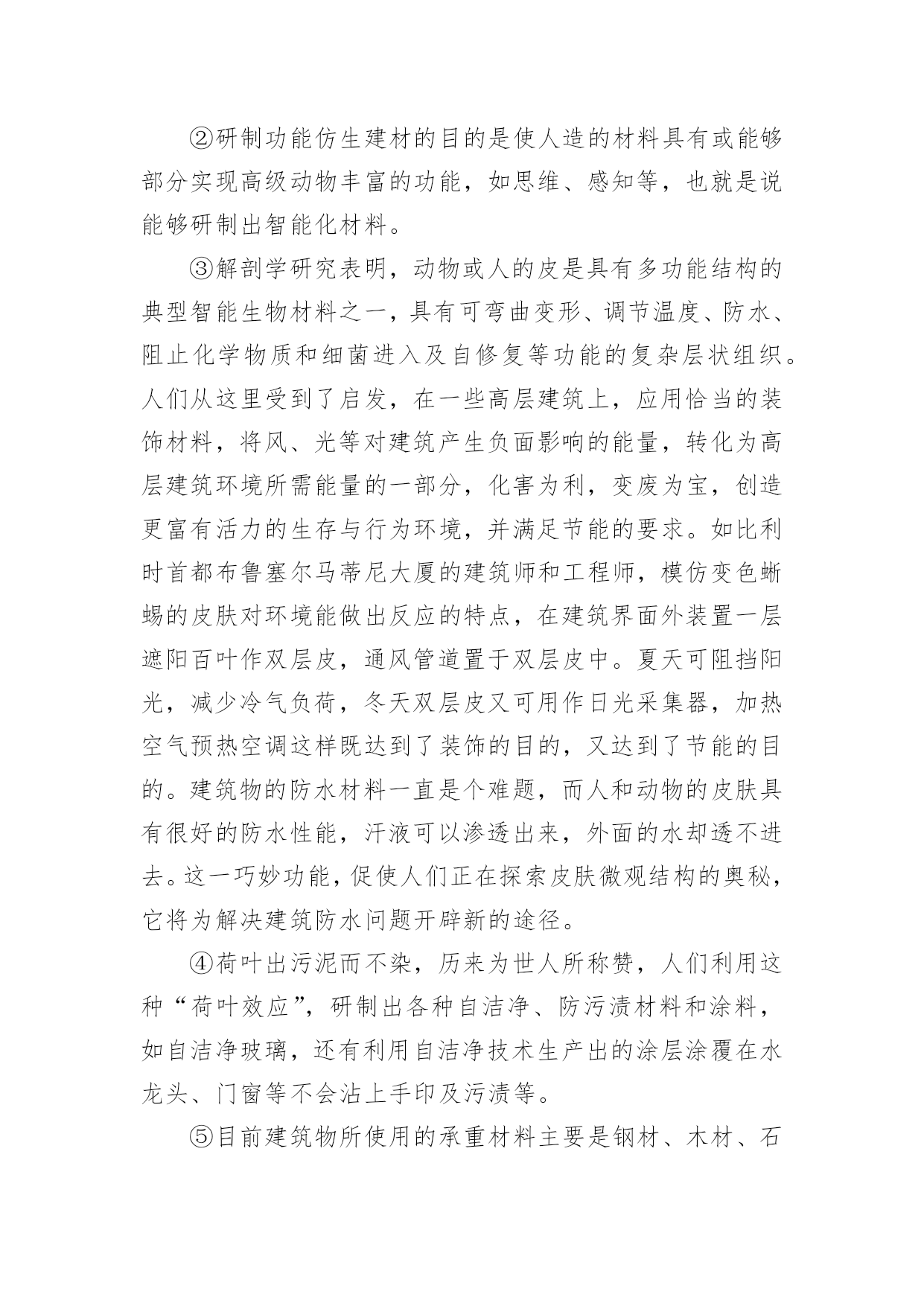 ②研制功能仿生建材的目的是使人造的材料具有或能够部分实现高级动物丰富的功能，如思维、感知等，也就是说能够研制出智能化材料。

③解剖学研究表明，动物或人的皮是具有多功能结构的典型智能生物材料之一，具有可弯曲变形、调节温度、防水、阻止化学物质和细菌进入及自修复等功能的复杂层状组织。人们从这里受到了启发，在一些高层建筑上，应用恰当的装饰材料，将风、光等对建筑产生负面影响的能量，转化为高层建筑环境所需能量的一部分，化害为利，变废为宝，创造更富有活力的生存与行为环境，并满足节能的要求。如比利时首都布鲁塞尔马蒂尼大厦的建筑师和工程师，模仿变色蜥蜴的皮肤对环境能做出反应的特点，在建筑界面外装置一层遮阳百叶作双层皮，通风管道置于双层皮中。夏天可阻挡阳光，减少冷气负荷，冬天双层皮又可用作日光采集器，加热空气预热空调这样既达到了装饰的目的，又达到了节能的目的。建筑物的防水材料一直是个难题，而人和动物的皮肤具有很好的防水性能，汗液可以渗透出来，外面的水却透不进去。这一巧妙功能，促使人们正在探索皮肤微观结构的奥秘，它将为解决建筑防水问题开辟新的途径。

④荷叶出污泥而不染，历来为世人所称赞，人们利用这种“荷叶效应”，研制出各种自洁净、防污渍材料和涂料，如自洁净玻璃，还有利用自洁净技术生产出的涂层涂覆在水龙头、门窗等不会沾上手印及污渍等。

⑤目前建筑物所使用的承重材料主要是钢材、木材、石